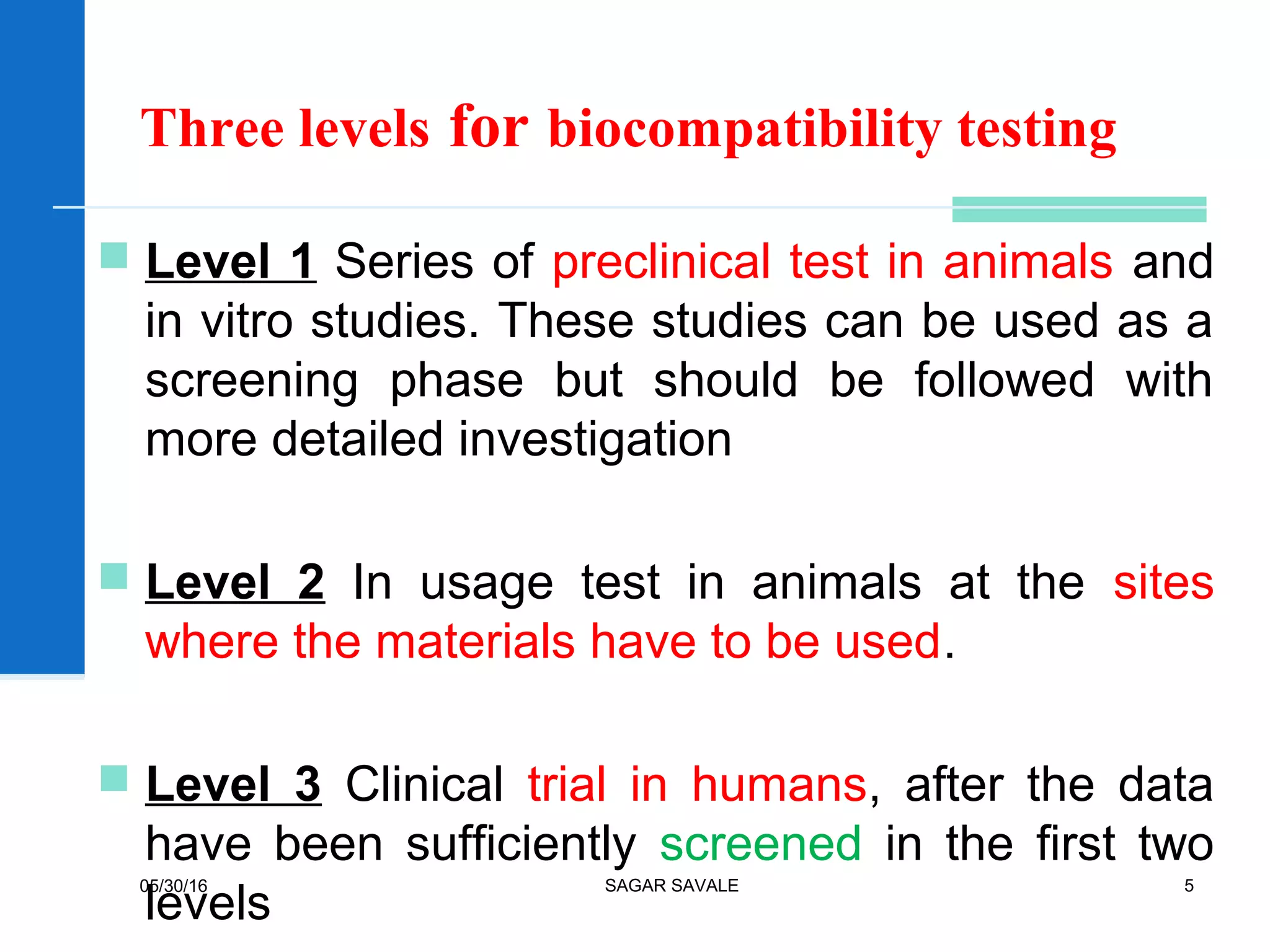 Three levels for biocompatibility testing

Level 1 Series of preclinical test in animals and in vitro studies. These studies can be used as a screening phase but should be followed with more detailed investigation

Level 2 In usage test in animals at the sites where the materials have to be used.

Level 3 Clinical trial in humans, after the data have been sufficiently screened in the first two levels

05/30/16 SAGAR SAVALE 5